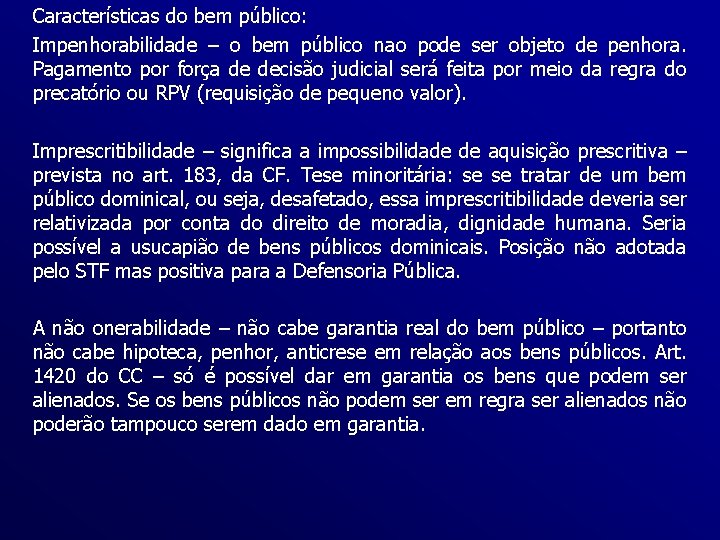 Características do bem público:

Impenhorabilidade – o bem público nao pode ser objeto de penhora. Pagamento por força de decisão judicial será feita por meio da regra do precatório ou RPV (requisição de pequeno valor).

Imprescritibilidade – significa a impossibilidade de aquisição prescritiva – prevista no art. 183, da CF. Tese minoritária: se se tratar de um bem público dominical, ou seja, desafetado, essa imprescritibilidade deveria ser relativizada por conta do direito de moradia, dignidade humana. Seria possível a usucapião de bens públicos dominicais. Posição não adotada pelo STF mas positiva para a Defensoria Pública.

A não onerabilidade – não cabe garantia real do bem público – portanto não cabe hipoteca, penhor, anticrese em relação aos bens públicos. Art. 1420 do CC – só é possível dar em garantia os bens que podem ser alienados. Se os bens públicos não podem ser em regra ser alienados não poderão tampouco serem dado em garantia.